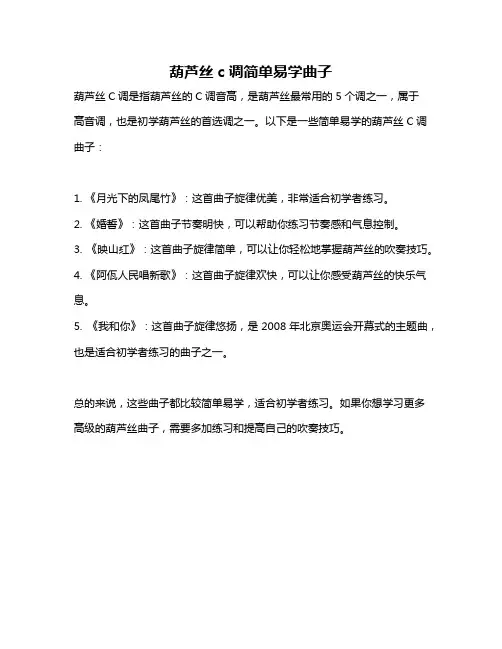 葫芦丝 c 调简单易学曲子

葫芦丝 C 调是指葫芦丝的 C 调音高，是葫芦丝最常用的 5 个调之一，属于高音调，也是初学葫芦丝的首选调之一。以下是一些简单易学的葫芦丝 C 调曲子：

1. 《月光下的凤尾竹》：这首曲子旋律优美，非常适合初学者练习。
2. 《婚誓》：这首曲子节奏明快，可以帮助你练习节奏感和气息控制。
3. 《映山红》：这首曲子旋律简单，可以让你轻松地掌握葫芦丝的吹奏技巧。
4. 《阿佤人民唱新歌》：这首曲子旋律欢快，可以让你感受葫芦丝的快乐气息。
5. 《我和你》：这首曲子旋律悠扬，是 2008 年北京奥运会开幕式的主题曲，也是适合初学者练习的曲子之一。

总的来说，这些曲子都比较简单易学，适合初学者练习。如果你想学习更多高级的葫芦丝曲子，需要多加练习和提高自己的吹奏技巧。